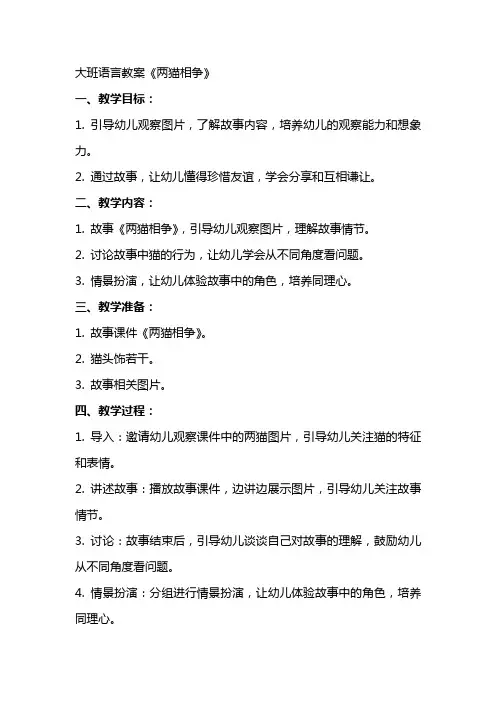 大班语言教案《两猫相争》

一、教学目标：

1. 引导幼儿观察图片，了解故事内容，培养幼儿的观察能力和想象力。

2. 通过故事，让幼儿懂得珍惜友谊，学会分享和互相谦让。

二、教学内容：

1. 故事《两猫相争》，引导幼儿观察图片，理解故事情节。

2. 讨论故事中猫的行为，让幼儿学会从不同角度看问题。

3. 情景扮演，让幼儿体验故事中的角色，培养同理心。

三、教学准备：

1. 故事课件《两猫相争》。

2. 猫头饰若干。

3. 故事相关图片。

四、教学过程：

1. 导入：邀请幼儿观察课件中的两猫图片，引导幼儿关注猫的特征和表情。

2. 讲述故事：播放故事课件，边讲边展示图片，引导幼儿关注故事情节。

3. 讨论：故事结束后，引导幼儿谈谈自己对故事的理解，鼓励幼儿从不同角度看问题。

4. 情景扮演：分组进行情景扮演，让幼儿体验故事中的角色，培养同理心。